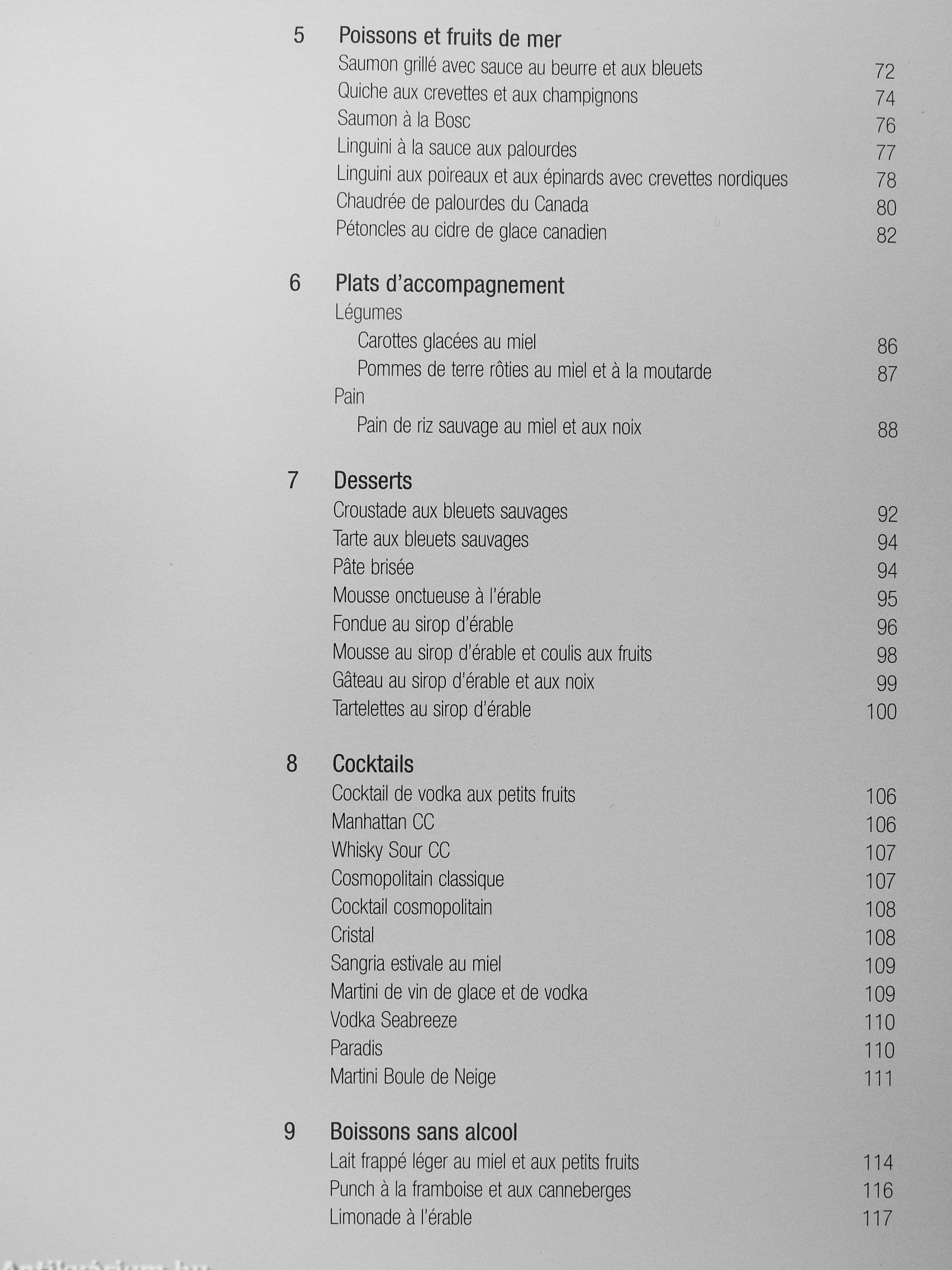 5 Poissons et fruits de mer

Saumon grillé avec sauce au beurre et aux bleuets 72
Quiche aux crevettes et aux champignons 74
Saumon à la Bosc 76
Linguini à la sauce aux palourdes 77
Linguini aux poireaux et aux épinards avec crevettes nordiques 78
Chaudrée de palourdes du Canada 80
Pétoncles au cidre de glace canadien 82

6 Plats d'accompagnement

Légumes
Carottes glacées au miel 86
Pommes de terre rôties au miel et à la moutarde 87
Pain
Pain de riz sauvage au miel et aux noix 88

7 Desserts

Croustade aux bleuets sauvages 92
Tarte aux bleuets sauvages 94
Pâte brisée 94
Mousse onctueuse à l'érable 95
Fondue au sirop d'érable 96
Mousse au sirop d'érable et coulis aux fruits 98
Gâteau au sirop d'érable et aux noix 99
Tartelettes au sirop d'érable 100

8 Cocktails

Cocktail de vodka aux petits fruits 106
Manhattan CC 106
Whisky Sour CC 107
Cosmopolitain classique 107
Cocktail cosmopolitain 108
Cristal 108
Sangria estivale au miel 109
Martini de vin de glace et de vodka 109
Vodka Seabreeze 110
Paradis 110
Martini Boule de Neige 111

9 Boissons sans alcool

Lait frappé léger au miel et aux petits fruits 114
Punch à la framboise et aux canneberges 116
Limonade à l'érable 117

Antikvárium.hu